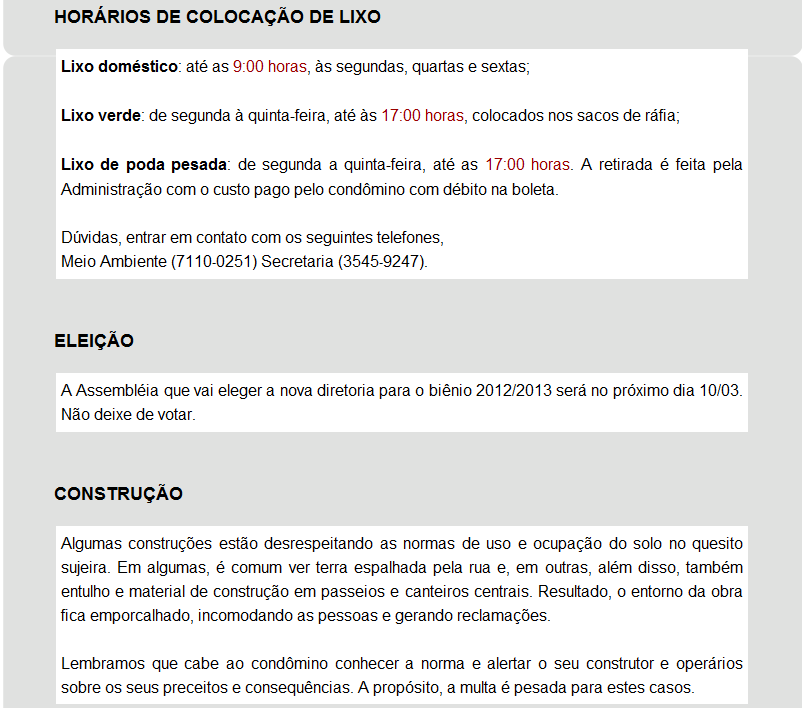 HORÁRIOS DE COLOCAÇÃO DE LIXO

Lixo doméstico: até as 9:00 horas, às segundas, quartas e sextas;

Lixo verde: de segunda à quinta-feira, até às 17:00 horas, colocados nos sacos de ráfia;

Lixo de poda pesada: de segunda a quinta-feira, até as 17:00 horas. A retirada é feita pela Administração com o custo pago pelo condômino com débito na boleta.

Dúvidas, entrar em contato com os seguintes telefones,
Meio Ambiente (7110-0251) Secretaria (3545-9247).

ELEIÇÃO

A Assembléia que vai eleger a nova diretoria para o biênio 2012/2013 será no próximo dia 10/03. Não deixe de votar.

CONSTRUÇÃO

Algumas construções estão desrespeitando as normas de uso e ocupação do solo no quesito sujeira. Em algumas, é comum ver terra espalhada pela rua e, em outras, além disso, também entulho e material de construção em passeios e canteiros centrais. Resultado, o entorno da obra fica emporcalhado, incomodando as pessoas e gerando reclamações.

Lembramos que cabe ao condômino conhecer a norma e alertar o seu construtor e operários sobre os seus preceitos e consequências. A propósito, a multa é pesada para estes casos.